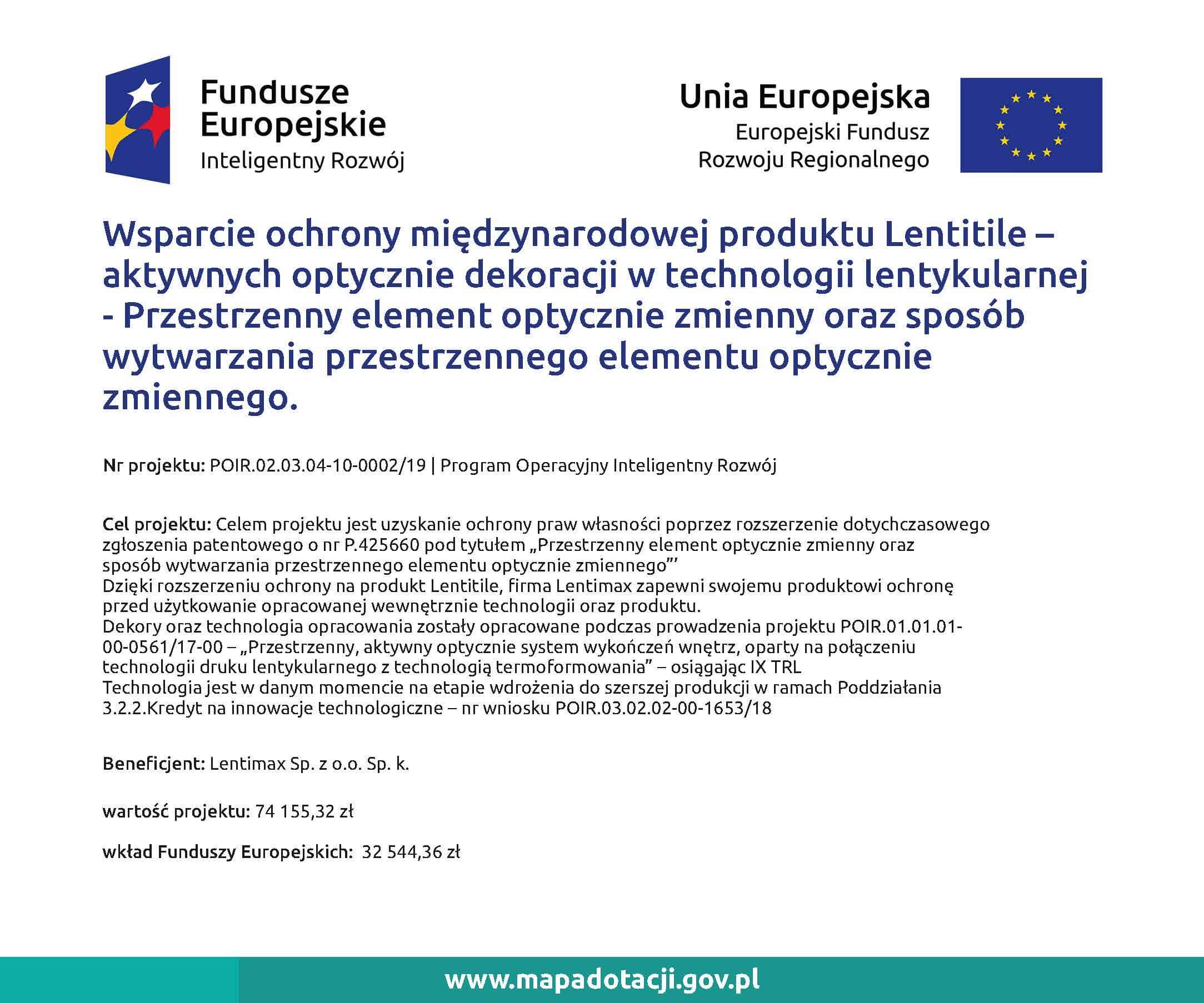 Fundusze Europejskie
Inteligentny Rozwój

Unia Europejska
Europejski Fundusz Rozwoju Regionalnego

Wsparcie ochrony międzynarodowej produktu Lentitile – aktywnych optycznie dekoracji w technologii lentykularnej - Przestrzenny element optycznie zmienny oraz sposób wytwarzania przestrzennego elementu optycznie zmiennego.

Nr projektu: POIR.02.03.04-10-0002/19 | Program Operacyjny Inteligentny Rozwój

Cel projektu: Celem projektu jest uzyskanie ochrony praw własności poprzez rozszerzenie dotychczasowego zgłoszenia patentowego o nr P.425660 pod tytułem „Przestrzenny element optycznie zmienny oraz sposób wytwarzania przestrzennego elementu optycznie zmiennego"'
Dzięki rozszerzeniu ochrony na produkt Lentitile, firma Lentimax zapewni swojemu produktowi ochronę przed użytkowanie opracowanej wewnętrznie technologii oraz produktu.
Dekory oraz technologia opracowania zostały opracowane podczas prowadzenia projektu POIR.01.01.01-00-0561/17-00 – „Przestrzenny, aktywny optycznie system wykończeń wnętrz, oparty na połączeniu technologii druku lentykularnego z technologią termoformowania" – osiągając IX TRL
Technologia jest w danym momencie na etapie wdrożenia do szerszej produkcji w ramach Poddziałania 3.2.2.Kredyt na innowacje technologiczne – nr wniosku POIR.03.02.02-00-1653/18

Beneficjent: Lentimax Sp. z o.o. Sp. k.

wartość projektu: 74 155,32 zł

wkład Funduszy Europejskich: 32 544,36 zł

www.mapadotacji.gov.pl